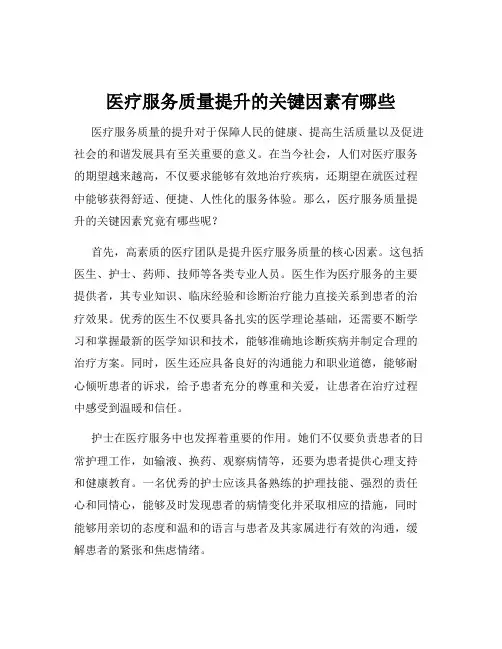 医疗服务质量提升的关键因素有哪些

医疗服务质量的提升对于保障人民的健康、提高生活质量以及促进社会的和谐发展具有至关重要的意义。在当今社会，人们对医疗服务的期望越来越高，不仅要求能够有效地治疗疾病，还期望在就医过程中能够获得舒适、便捷、人性化的服务体验。那么，医疗服务质量提升的关键因素究竟有哪些呢？

首先，高素质的医疗团队是提升医疗服务质量的核心因素。这包括医生、护士、药师、技师等各类专业人员。医生作为医疗服务的主要提供者，其专业知识、临床经验和诊断治疗能力直接关系到患者的治疗效果。优秀的医生不仅要具备扎实的医学理论基础，还需要不断学习和掌握最新的医学知识和技术，能够准确地诊断疾病并制定合理的治疗方案。同时，医生还应具备良好的沟通能力和职业道德，能够耐心倾听患者的诉求，给予患者充分的尊重和关爱，让患者在治疗过程中感受到温暖和信任。

护士在医疗服务中也发挥着重要的作用。她们不仅要负责患者的日常护理工作，如输液、换药、观察病情等，还要为患者提供心理支持和健康教育。一名优秀的护士应该具备熟练的护理技能、强烈的责任心和同情心，能够及时发现患者的病情变化并采取相应的措施，同时能够用亲切的态度和温和的语言与患者及其家属进行有效的沟通，缓解患者的紧张和焦虑情绪。